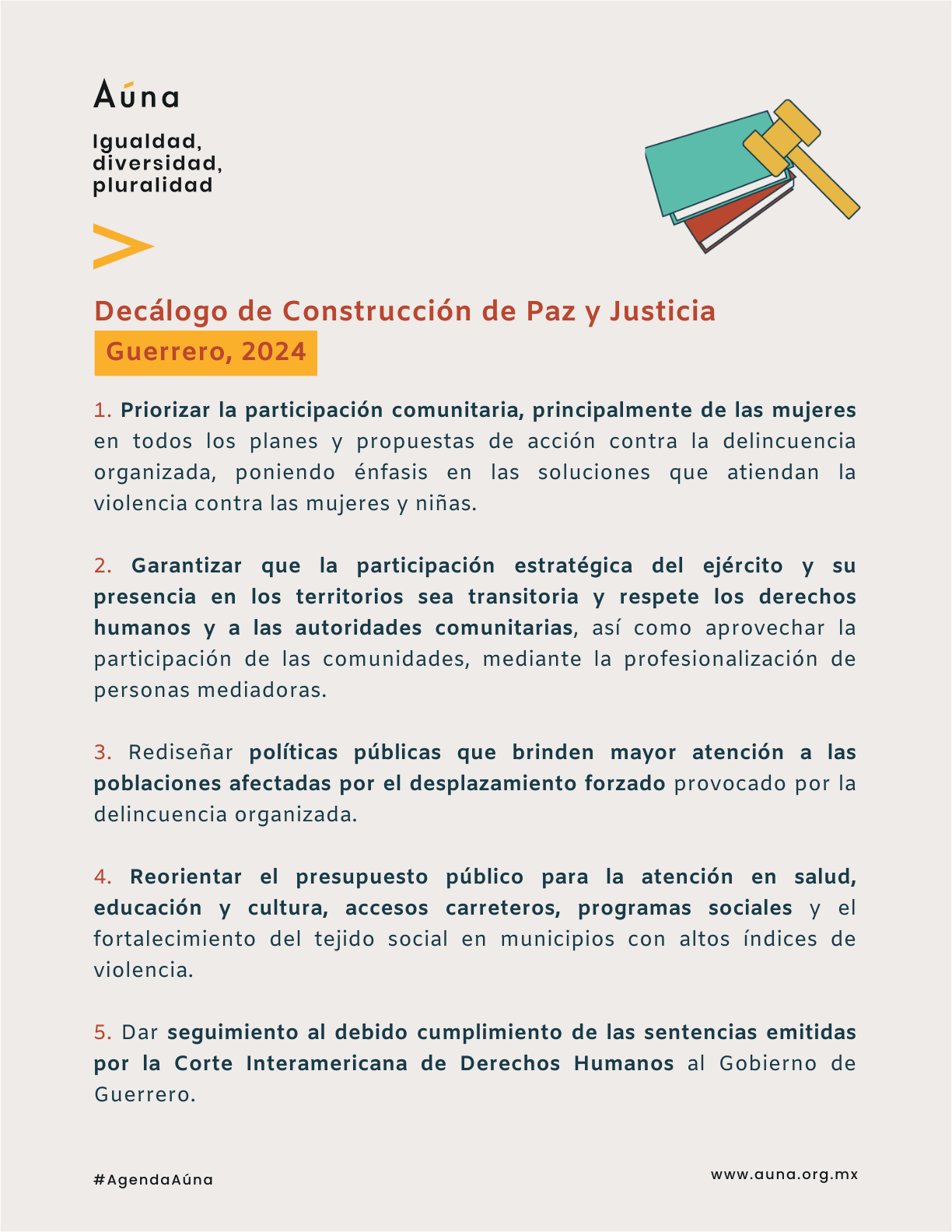 Aúna

Igualdad, diversidad, pluralidad

Decálogo de Construcción de Paz y Justicia

Guerrero, 2024

1. Priorizar la participación comunitaria, principalmente de las mujeres en todos los planes y propuestas de acción contra la delincuencia organizada, poniendo énfasis en las soluciones que atiendan la violencia contra las mujeres y niñas.

2. Garantizar que la participación estratégica del ejército y su presencia en los territorios sea transitoria y respete los derechos humanos y a las autoridades comunitarias, así como aprovechar la participación de las comunidades, mediante la profesionalización de personas mediadoras.

3. Rediseñar políticas públicas que brinden mayor atención a las poblaciones afectadas por el desplazamiento forzado provocado por la delincuencia organizada.

4. Reorientar el presupuesto público para la atención en salud, educación y cultura, accesos carreteros, programas sociales y el fortalecimiento del tejido social en municipios con altos índices de violencia.

5. Dar seguimiento al debido cumplimiento de las sentencias emitidas por la Corte Interamericana de Derechos Humanos al Gobierno de Guerrero.

#AgendaAúna

www.auna.org.mx